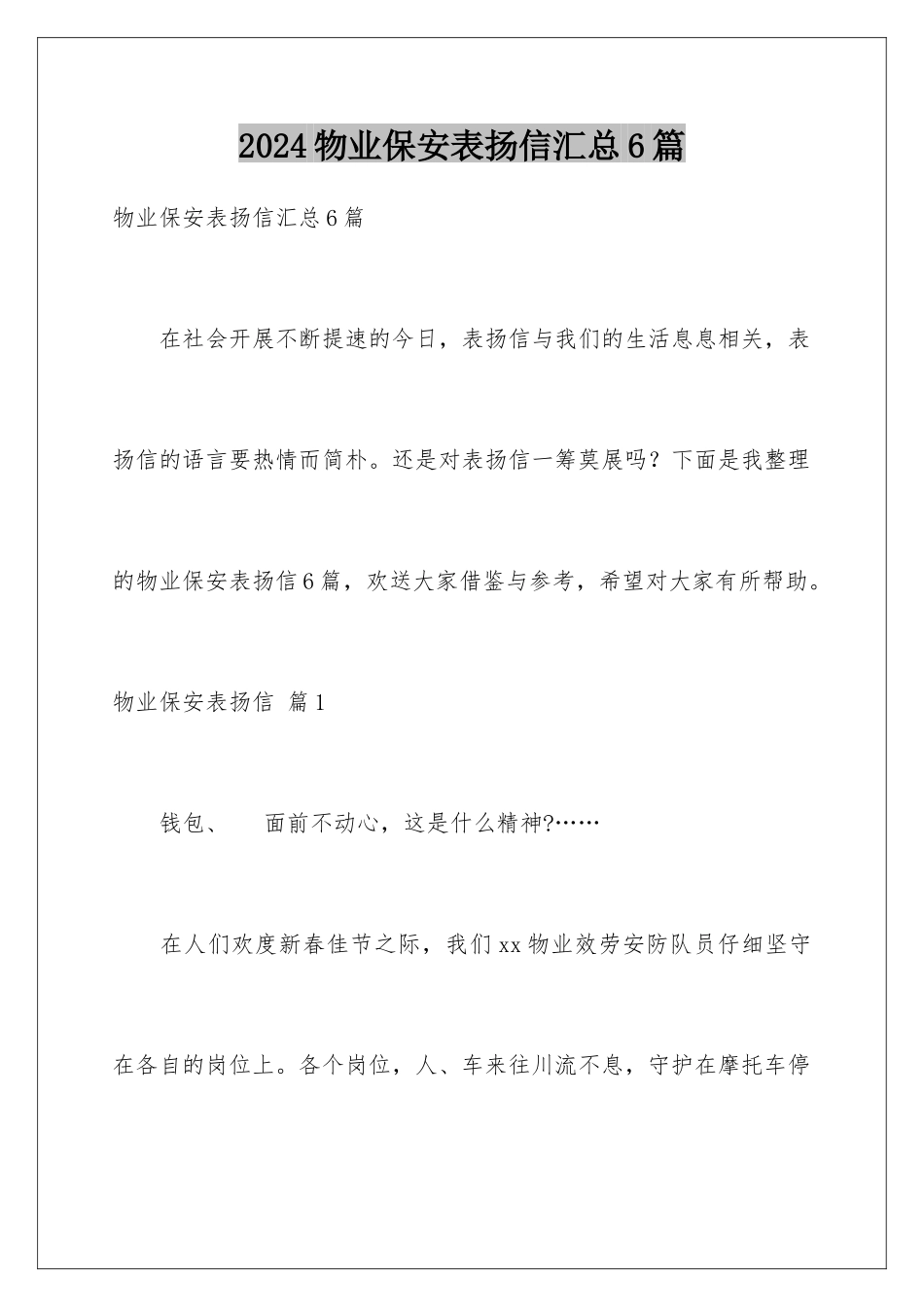 2024物业保安表扬信汇总6篇

物业保安表扬信汇总6篇

在社会开展不断提速的今日，表扬信与我们的生活息息相关，表扬信的语言要热情而简朴。还是对表扬信一筹莫展吗？下面是我整理的物业保安表扬信6篇，欢送大家借鉴与参考，希望对大家有所帮助。

物业保安表扬信 篇1

钱包、　面前不动心，这是什么精神?……

在人们欢度新春佳节之际，我们xx物业效劳安防队员仔细坚守在各自的岗位上。各个岗位，人、车来往川流不息，守护在摩托车停